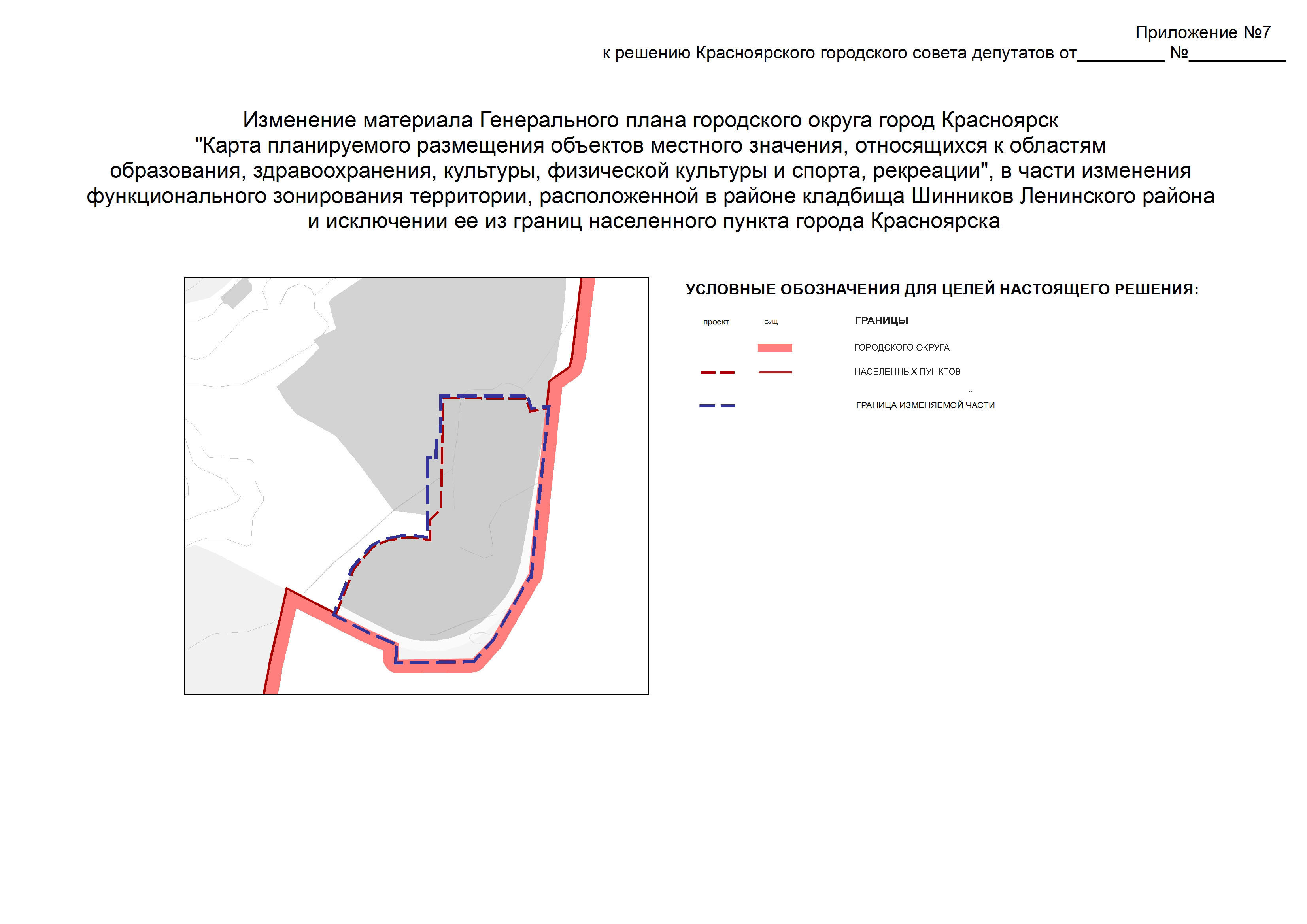 Приложение №7
к решению Красноярского городского совета депутатов от_________ №__________

Изменение материала Генерального плана городского округа город Красноярск "Карта планируемого размещения объектов местного значения, относящихся к областям образования, здравоохранения, культуры, физической культуры и спорта, рекреации", в части изменения функционального зонирования территории, расположенной в районе кладбища Шинников Ленинского района и исключении ее из границ населенного пункта города Красноярска

УСЛОВНЫЕ ОБОЗНАЧЕНИЯ ДЛЯ ЦЕЛЕЙ НАСТОЯЩЕГО РЕШЕНИЯ:

проект сущ ГРАНИЦЫ

ГОРОДСКОГО ОКРУГА

НАСЕЛЕННЫХ ПУНКТОВ

ГРАНИЦА ИЗМЕНЯЕМОЙ ЧАСТИ